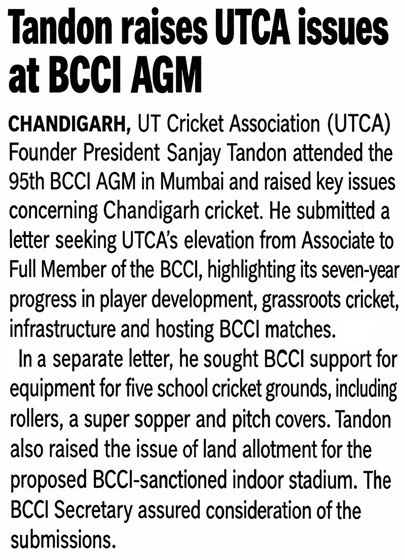 Tandon raises UTCA issues at BCCI AGM

CHANDIGARH, UT Cricket Association (UTCA) Founder President Sanjay Tandon attended the 95th BCCI AGM in Mumbai and raised key issues concerning Chandigarh cricket. He submitted a letter seeking UTCA's elevation from Associate to Full Member of the BCCI, highlighting its seven-year progress in player development, grassroots cricket, infrastructure and hosting BCCI matches.

In a separate letter, he sought BCCI support for equipment for five school cricket grounds, including rollers, a super sopper and pitch covers. Tandon also raised the issue of land allotment for the proposed BCCI-sanctioned indoor stadium. The BCCI Secretary assured consideration of the submissions.